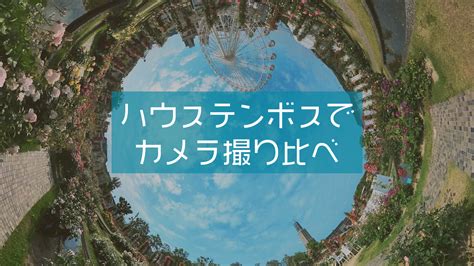 ハウステンボスで
カメラ撮り比べ